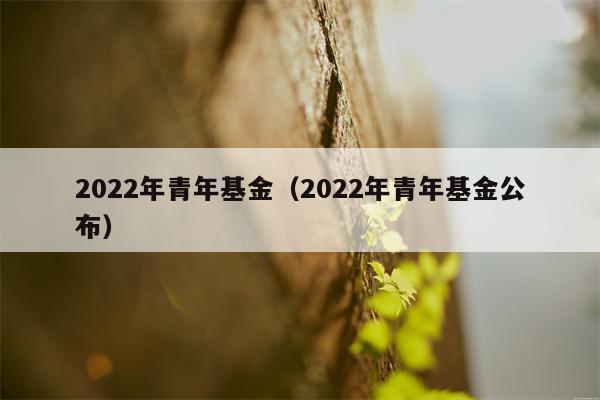 2022年青年基金（2022年青年基金公布）